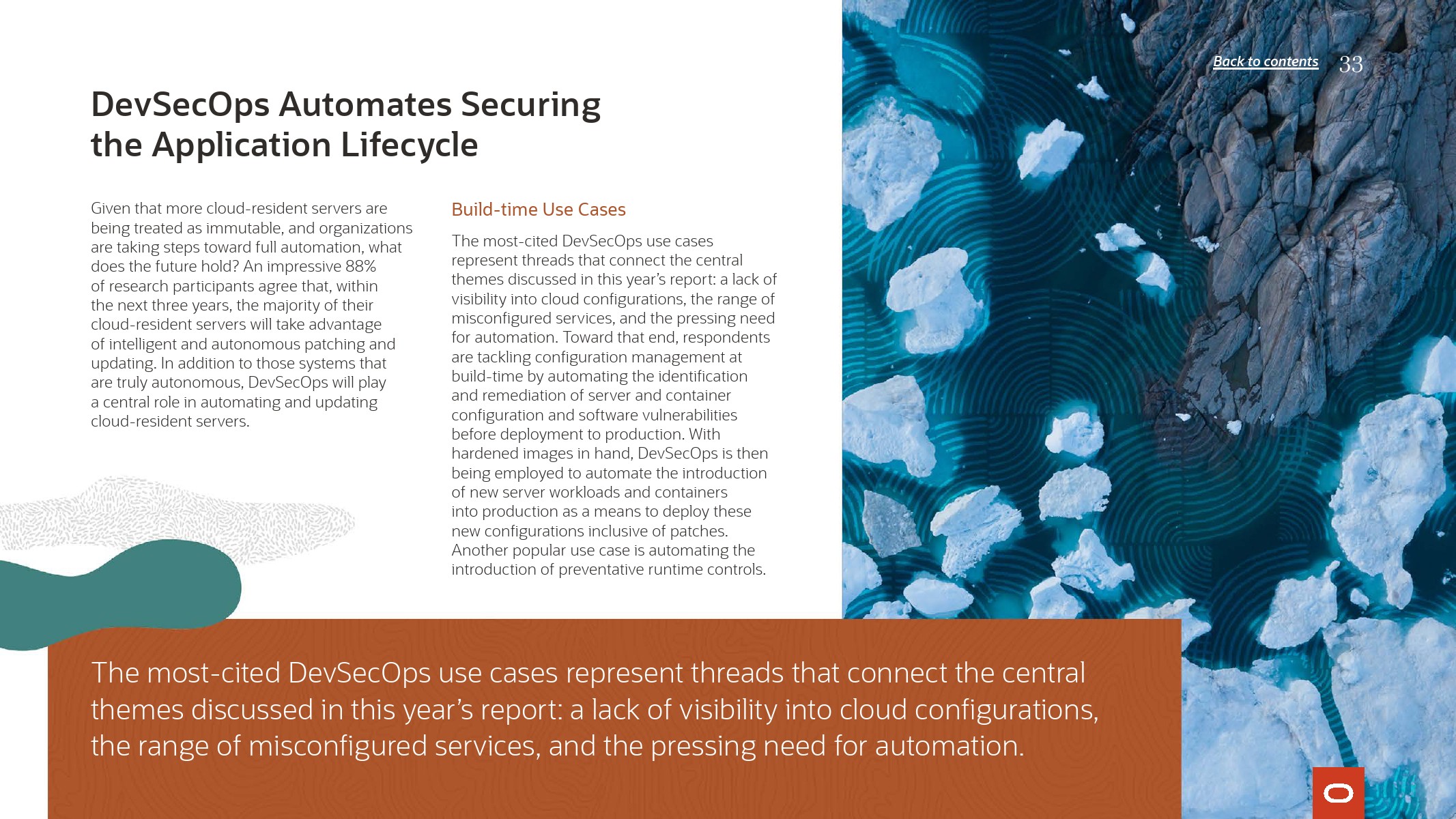 Back to contents 33

DevSecOps Automates Securing the Application Lifecycle

Given that more cloud-resident servers are being treated as immutable, and organizations are taking steps toward full automation, what does the future hold? An impressive 88% of research participants agree that, within the next three years, the majority of their cloud-resident servers will take advantage of intelligent and autonomous patching and updating. In addition to those systems that are truly autonomous, DevSecOps will play a central role in automating and updating cloud-resident servers.

Build-time Use Cases

The most-cited DevSecOps use cases represent threads that connect the central themes discussed in this year's report: a lack of visibility into cloud configurations, the range of misconfigured services, and the pressing need for automation. Toward that end, respondents are tackling configuration management at build-time by automating the identification and remediation of server and container configuration and software vulnerabilities before deployment to production. With hardened images in hand, DevSecOps is then being employed to automate the introduction of new server workloads and containers into production as a means to deploy these new configurations inclusive of patches. Another popular use case is automating the introduction of preventative runtime controls.

The most-cited DevSecOps use cases represent threads that connect the central themes discussed in this year's report: a lack of visibility into cloud configurations, the range of misconfigured services, and the pressing need for automation.